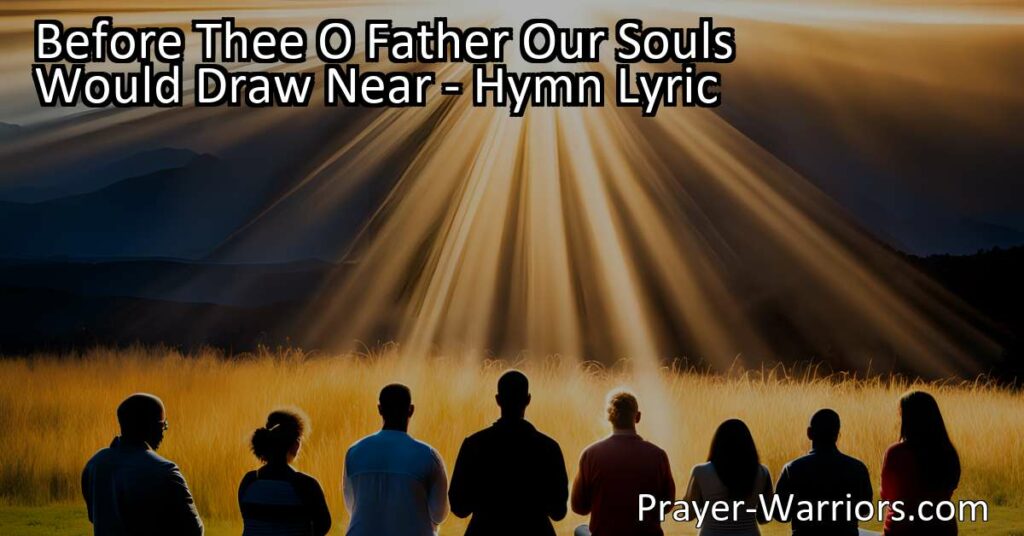 Before Thee O Father Our Souls Would Draw Near - Hymn Lyric

Prayer-Warriors.com